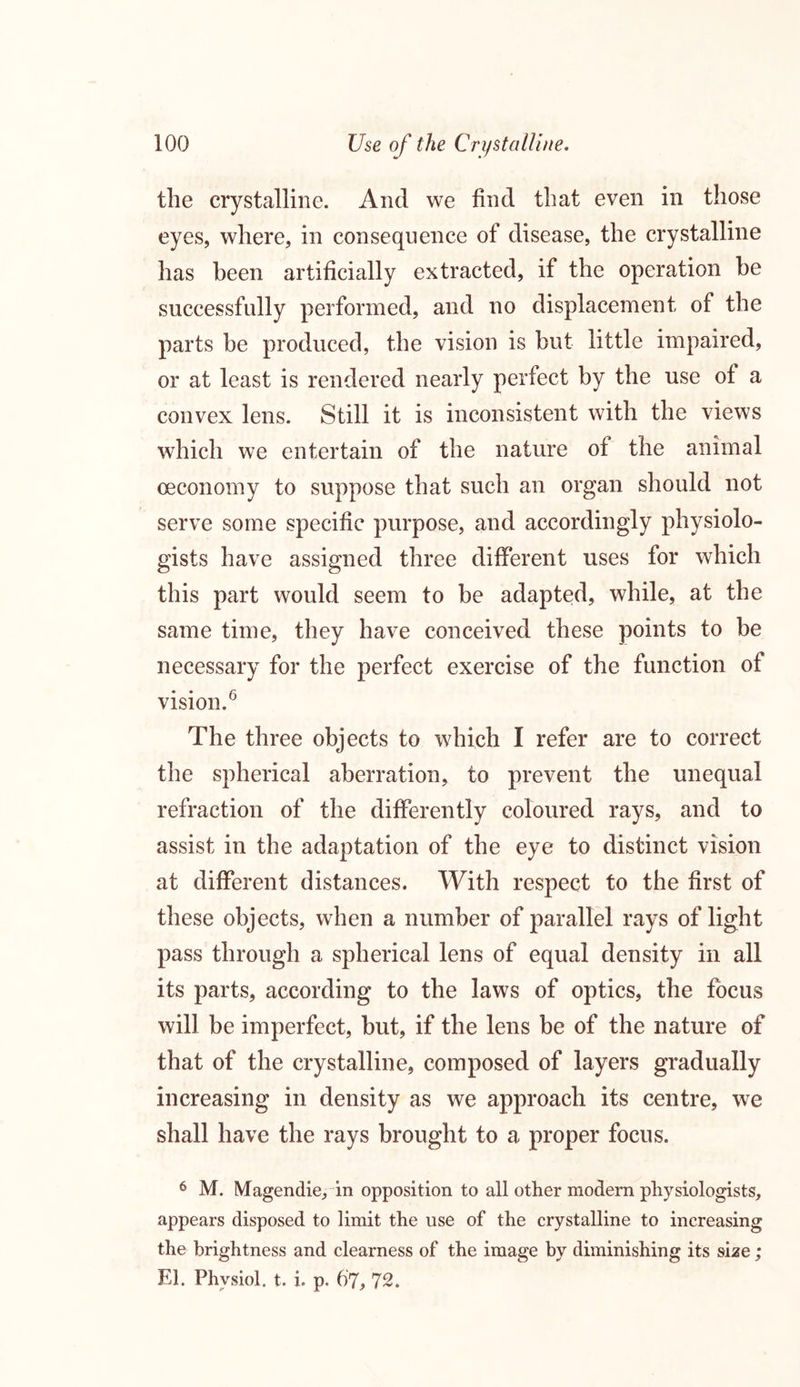 100 Use of the Crystalline.

the crystalline. And we find that even in those eyes, where, in consequence of disease, the crystalline has been artificially extracted, if the operation be successfully performed, and no displacement of the parts be produced, the vision is but little impaired, or at least is rendered nearly perfect by the use of a convex lens. Still it is inconsistent with the views which we entertain of the nature of the animal œconomy to suppose that such an organ should not serve some specific purpose, and accordingly physiologists have assigned three different uses for which this part would seem to be adapted, while, at the same time, they have conceived these points to be necessary for the perfect exercise of the function of vision.$^6$

The three objects to which I refer are to correct the spherical aberration, to prevent the unequal refraction of the differently coloured rays, and to assist in the adaptation of the eye to distinct vision at different distances. With respect to the first of these objects, when a number of parallel rays of light pass through a spherical lens of equal density in all its parts, according to the laws of optics, the focus will be imperfect, but, if the lens be of the nature of that of the crystalline, composed of layers gradually increasing in density as we approach its centre, we shall have the rays brought to a proper focus.

$^6$ M. Magendie, in opposition to all other modern physiologists, appears disposed to limit the use of the crystalline to increasing the brightness and clearness of the image by diminishing its size; El. Physiol. t. i. p. 67, 72.